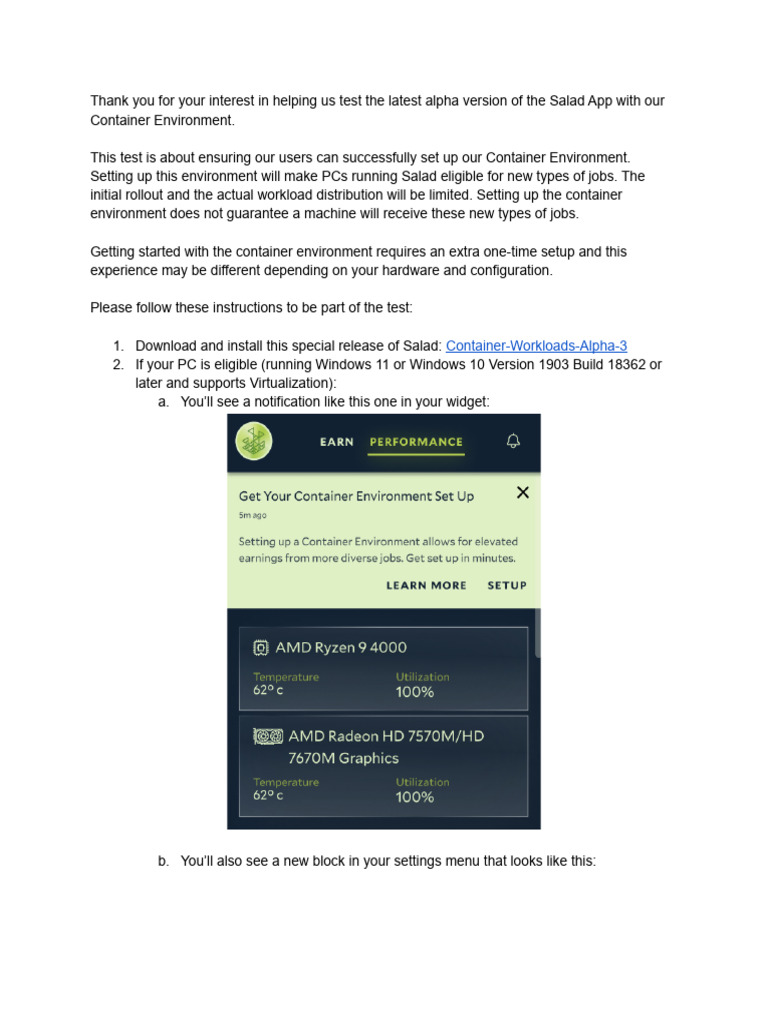 Thank you for your interest in helping us test the latest alpha version of the Salad App with our Container Environment.

This test is about ensuring our users can successfully set up our Container Environment. Setting up this environment will make PCs running Salad eligible for new types of jobs. The initial rollout and the actual workload distribution will be limited. Setting up the container environment does not guarantee a machine will receive these new types of jobs.

Getting started with the container environment requires an extra one-time setup and this experience may be different depending on your hardware and configuration.

Please follow these instructions to be part of the test:

1. Download and install this special release of Salad: Container-Workloads-Alpha-3
2. If your PC is eligible (running Windows 11 or Windows 10 Version 1903 Build 18362 or later and supports Virtualization):
a. You'll see a notification like this one in your widget:

EARN PERFORMANCE

Get Your Container Environment Set Up
5m ago
Setting up a Container Environment allows for elevated earnings from more diverse jobs. Get set up in minutes.
LEARN MORE SETUP

AMD Ryzen 9 4000
Temperature
62° c
Utilization
100%

AMD Radeon HD 7570M/HD 7670M Graphics
Temperature
62° c
Utilization
100%

b. You'll also see a new block in your settings menu that looks like this: